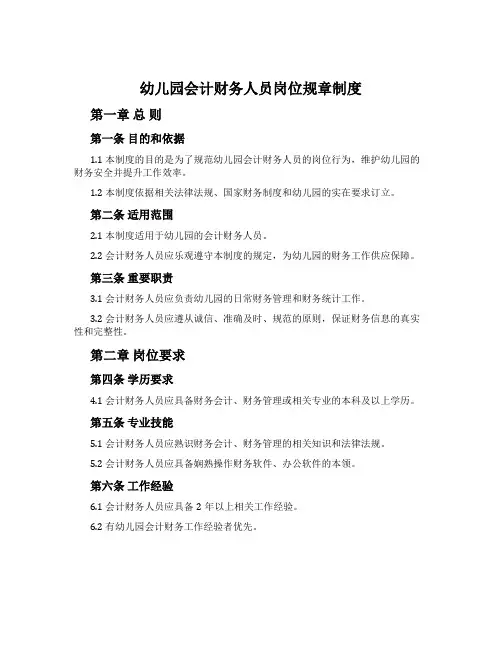 幼儿园会计财务人员岗位规章制度

第一章 总 则

第一条 目的和依据

1.1 本制度的目的是为了规范幼儿园会计财务人员的岗位行为，维护幼儿园的财务安全并提升工作效率。

1.2 本制度依据相关法律法规、国家财务制度和幼儿园的实在要求订立。

第二条 适用范围

2.1 本制度适用于幼儿园的会计财务人员。

2.2 会计财务人员应乐观遵守本制度的规定，为幼儿园的财务工作供应保障。

第三条 重要职责

3.1 会计财务人员应负责幼儿园的日常财务管理和财务统计工作。

3.2 会计财务人员应遵从诚信、准确及时、规范的原则，保证财务信息的真实性和完整性。

第二章 岗位要求

第四条 学历要求

4.1 会计财务人员应具备财务会计、财务管理或相关专业的本科及以上学历。

第五条 专业技能

5.1 会计财务人员应熟识财务会计、财务管理的相关知识和法律法规。

5.2 会计财务人员应具备娴熟操作财务软件、办公软件的本领。

第六条 工作经验

6.1 会计财务人员应具备 2 年以上相关工作经验。

6.2 有幼儿园会计财务工作经验者优先。